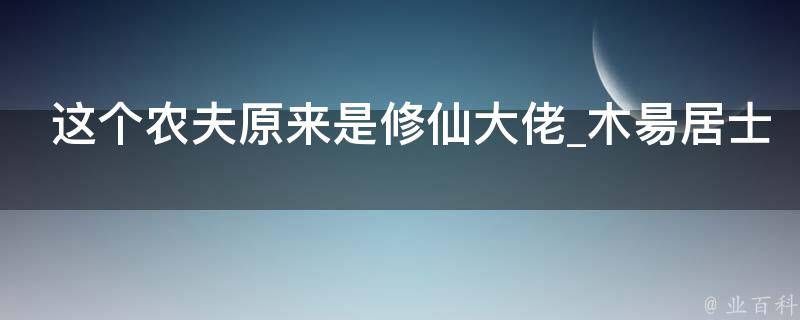 这个农夫原来是修仙大佬_木易居士

@ 业百科